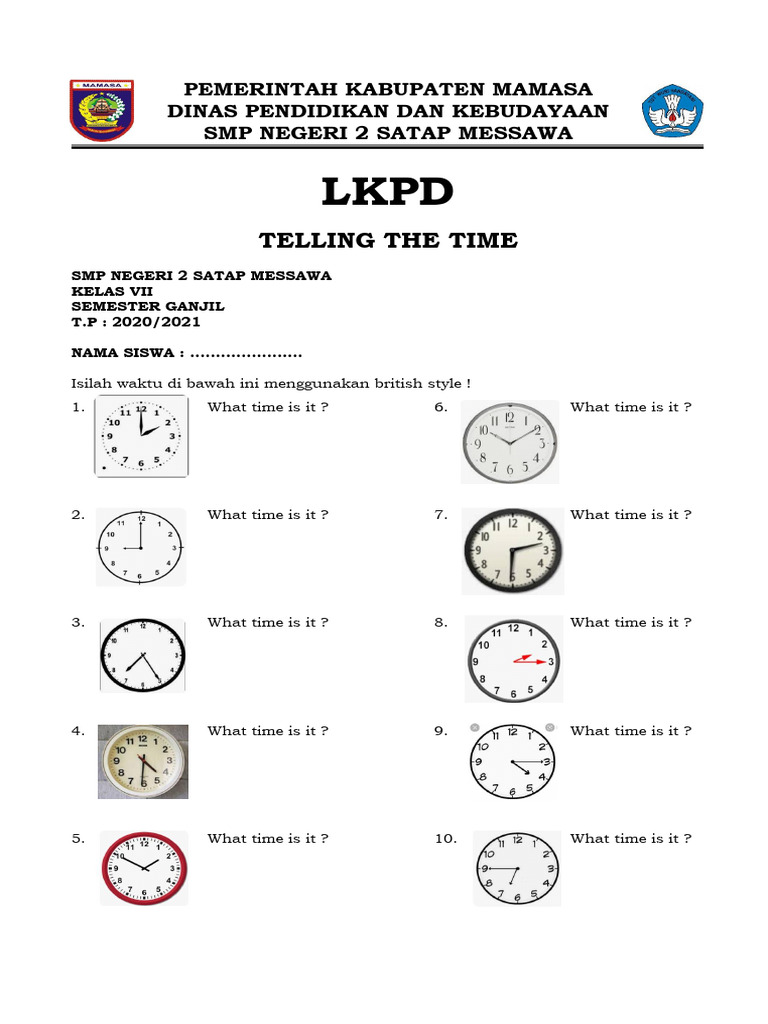 MAMASA

PEMERINTAH KABUPATEN MAMASA
DINAS PENDIDIKAN DAN KEBUDAYAAN
SMP NEGERI 2 SATAP MESSAWA

LKPD

TELLING THE TIME

SMP NEGERI 2 SATAP MESSAWA
KELAS VII
SEMESTER GANJIL
T.P : 2020/2021

NAMA SISWA : .....................

Isilah waktu di bawah ini menggunakan british style !

1. What time is it ?
2. What time is it ?
3. What time is it ?
4. What time is it ?
5. What time is it ?
6. What time is it ?
7. What time is it ?
8. What time is it ?
9. What time is it ?
10. What time is it ?